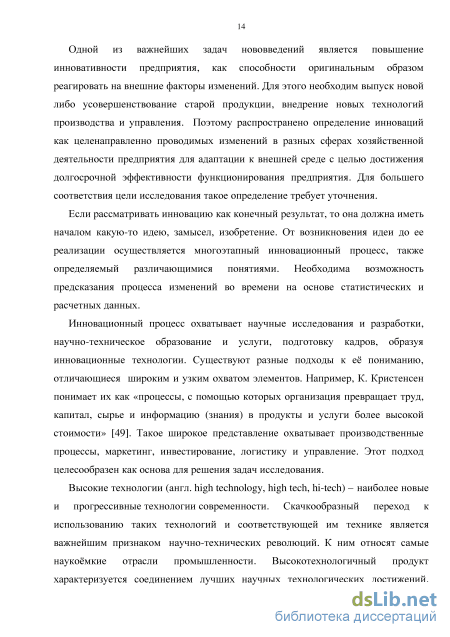 14

Одной из важнейших задач нововведений является повышение инновативности предприятия, как способности оригинальным образом реагировать на внешние факторы изменений. Для этого необходим выпуск новой либо усовершенствование старой продукции, внедрение новых технологий производства и управления. Поэтому распространено определение инноваций как целенаправленно проводимых изменений в разных сферах хозяйственной деятельности предприятия для адаптации к внешней среде с целью достижения долгосрочной эффективности функционирования предприятия. Для большего соответствия цели исследования такое определение требует уточнения.

Если рассматривать инновацию как конечный результат, то она должна иметь началом какую-то идею, замысел, изобретение. От возникновения идеи до ее реализации осуществляется многоэтапный инновационный процесс, также определяемый различающимися понятиями. Необходима возможность предсказания процесса изменений во времени на основе статистических и расчетных данных.

Инновационный процесс охватывает научные исследования и разработки, научно-техническое образование и услуги, подготовку кадров, образуя инновационные технологии. Существуют разные подходы к её пониманию, отличающиеся широким и узким охватом элементов. Например, К. Кристенсен понимает их как «процессы, с помощью которых организация превращает труд, капитал, сырье и информацию (знания) в продукты и услуги более высокой стоимости» [49]. Такое широкое представление охватывает производственные процессы, маркетинг, инвестирование, логистику и управление. Этот подход целесообразен как основа для решения задач исследования.

Высокие технологии (англ. high technology, high tech, hi-tech) – наиболее новые и прогрессивные технологии современности. Скачкообразный переход к использованию таких технологий и соответствующей им технике является важнейшим признаком научно-технических революций. К ним относят самые наукоёмкие отрасли промышленности. Высокотехнологичный продукт характеризуется соединением лучших научных технологических достижений.

dsLib.net
библиотека диссертаций